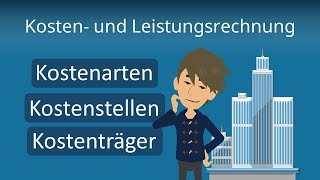 Kosten- und Leistungsrechnung

Kostenarten

Kostenstellen

Kostenträger